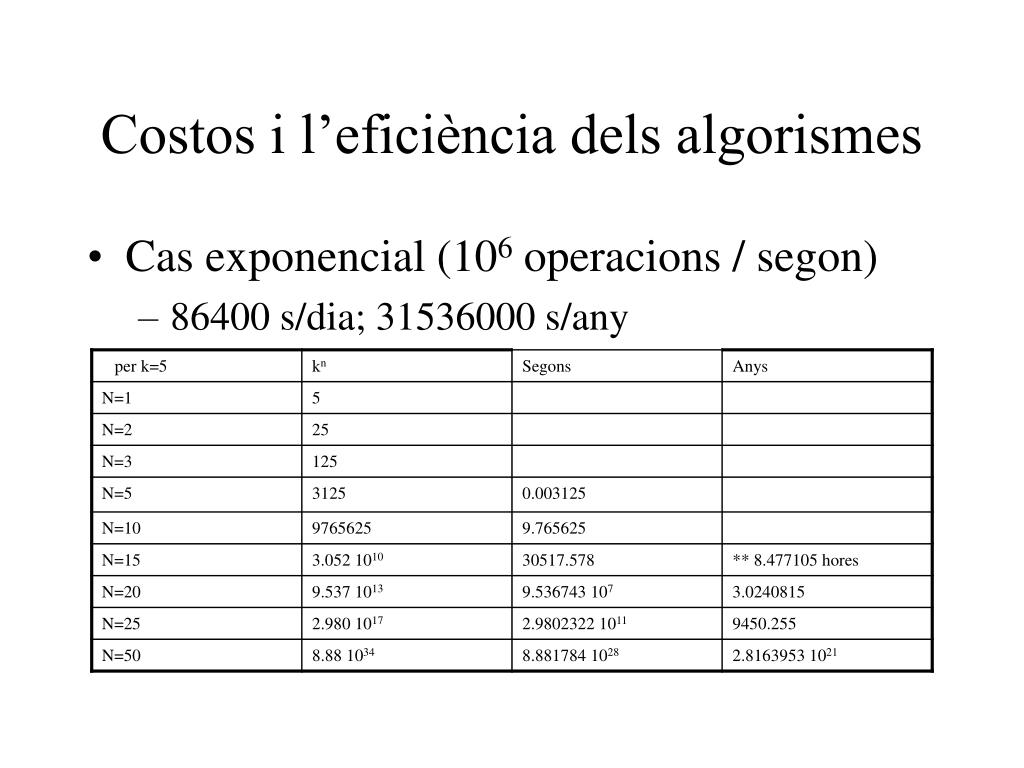 Costos i l’eficiència dels algorismes

• Cas exponencial ($10^6$ operacions / segon)
– 86400 s/dia; 31536000 s/any

| per k=5 | $k^n$ | Segons | Anys |
|---|---|---|---|
| N=1 | 5 | | |
| N=2 | 25 | | |
| N=3 | 125 | | |
| N=5 | 3125 | 0.003125 | |
| N=10 | 9765625 | 9.765625 | |
| N=15 | $3.052\ 10^{10}$ | 30517.578 | ** 8.477105 hores |
| N=20 | $9.537\ 10^{13}$ | $9.536743\ 10^{7}$ | 3.0240815 |
| N=25 | $2.980\ 10^{17}$ | $2.9802322\ 10^{11}$ | 9450.255 |
| N=50 | $8.88\ 10^{34}$ | $8.881784\ 10^{28}$ | $2.8163953\ 10^{21}$ |